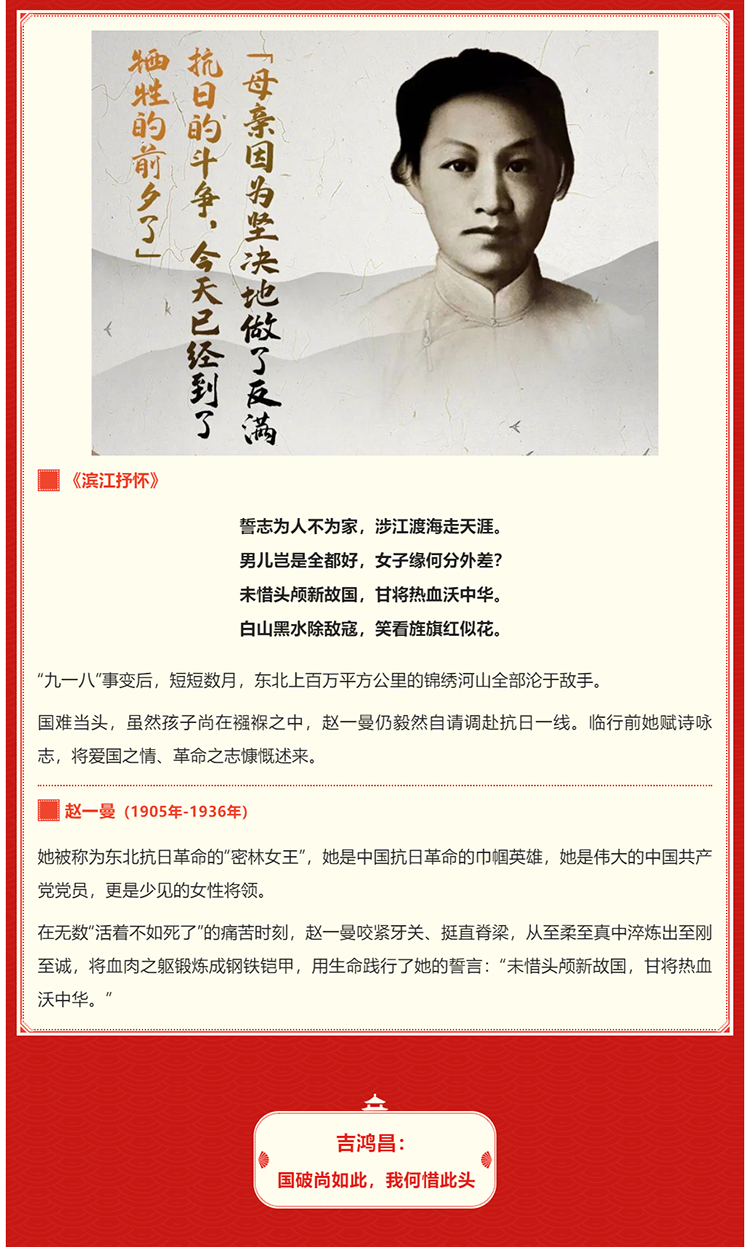 「母亲因为坚决地做了反满抗日的斗争，今天已经到了牺牲的前夕了」

《滨江抒怀》

誓志为人不为家，涉江渡海走天涯。
男儿岂是全都好，女子缘何分外差？
未惜头颅新故国，甘将热血沃中华。
白山黑水除敌寇，笑看旌旗红似花。

“九一八”事变后，短短数月，东北上百万平方公里的锦绣河山全部沦于敌手。

国难当头，虽然孩子尚在襁褓之中，赵一曼仍毅然自请调赴抗日一线。临行前她赋诗咏志，将爱国之情、革命之志慷慨述来。

赵一曼（1905年-1936年）

她被称为东北抗日革命的“密林女王”，她是中国抗日革命的巾帼英雄，她是伟大的中国共产党党员，更是少见的女性将领。

在无数“活着不如死了”的痛苦时刻，赵一曼咬紧牙关、挺直脊梁，从至柔至真中淬炼出至刚至诚，将血肉之躯锻炼成钢铁铠甲，用生命践行了她的誓言：“未惜头颅新故国，甘将热血沃中华。”

吉鸿昌：
国破尚如此，我何惜此头